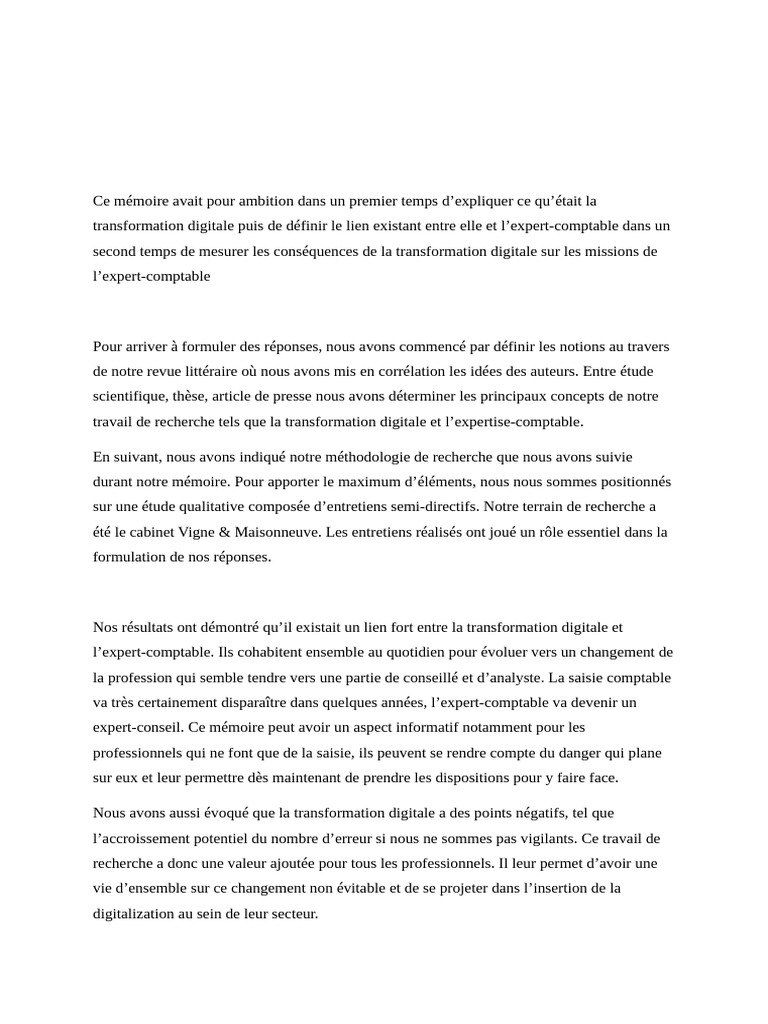 Ce mémoire avait pour ambition dans un premier temps d’expliquer ce qu’était la transformation digitale puis de définir le lien existant entre elle et l’expert-comptable dans un second temps de mesurer les conséquences de la transformation digitale sur les missions de l’expert-comptable

Pour arriver à formuler des réponses, nous avons commencé par définir les notions au travers de notre revue littéraire où nous avons mis en corrélation les idées des auteurs. Entre étude scientifique, thèse, article de presse nous avons déterminer les principaux concepts de notre travail de recherche tels que la transformation digitale et l’expertise-comptable.

En suivant, nous avons indiqué notre méthodologie de recherche que nous avons suivie durant notre mémoire. Pour apporter le maximum d’éléments, nous nous sommes positionnés sur une étude qualitative composée d’entretiens semi-directifs. Notre terrain de recherche a été le cabinet Vigne & Maisonneuve. Les entretiens réalisés ont joué un rôle essentiel dans la formulation de nos réponses.

Nos résultats ont démontré qu’il existait un lien fort entre la transformation digitale et l’expert-comptable. Ils cohabitent ensemble au quotidien pour évoluer vers un changement de la profession qui semble tendre vers une partie de conseillé et d’analyste. La saisie comptable va très certainement disparaître dans quelques années, l’expert-comptable va devenir un expert-conseil. Ce mémoire peut avoir un aspect informatif notamment pour les professionnels qui ne font que de la saisie, ils peuvent se rendre compte du danger qui plane sur eux et leur permettre dès maintenant de prendre les dispositions pour y faire face.

Nous avons aussi évoqué que la transformation digitale a des points négatifs, tel que l’accroissement potentiel du nombre d’erreur si nous ne sommes pas vigilants. Ce travail de recherche a donc une valeur ajoutée pour tous les professionnels. Il leur permet d’avoir une vie d’ensemble sur ce changement non évitable et de se projeter dans l’insertion de la digitalization au sein de leur secteur.